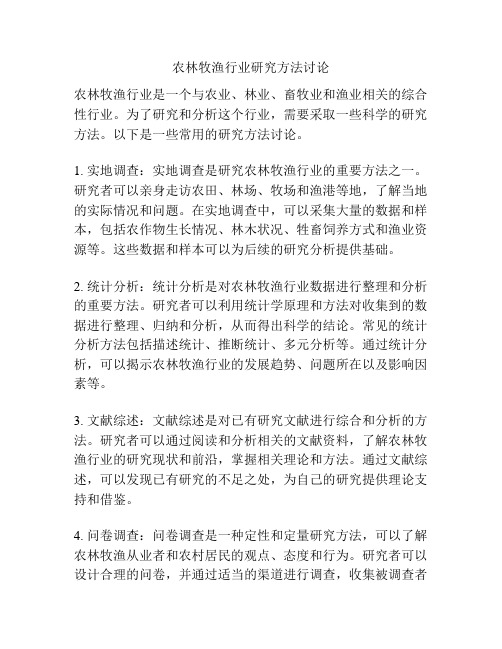 农林牧渔行业研究方法讨论

农林牧渔行业是一个与农业、林业、畜牧业和渔业相关的综合性行业。为了研究和分析这个行业，需要采取一些科学的研究方法。以下是一些常用的研究方法讨论。

1. 实地调查：实地调查是研究农林牧渔行业的重要方法之一。研究者可以亲身走访农田、林场、牧场和渔港等地，了解当地的实际情况和问题。在实地调查中，可以采集大量的数据和样本，包括农作物生长情况、林木状况、牲畜饲养方式和渔业资源等。这些数据和样本可以为后续的研究分析提供基础。

2. 统计分析：统计分析是对农林牧渔行业数据进行整理和分析的重要方法。研究者可以利用统计学原理和方法对收集到的数据进行整理、归纳和分析，从而得出科学的结论。常见的统计分析方法包括描述统计、推断统计、多元分析等。通过统计分析，可以揭示农林牧渔行业的发展趋势、问题所在以及影响因素等。

3. 文献综述：文献综述是对已有研究文献进行综合和分析的方法。研究者可以通过阅读和分析相关的文献资料，了解农林牧渔行业的研究现状和前沿，掌握相关理论和方法。通过文献综述，可以发现已有研究的不足之处，为自己的研究提供理论支持和借鉴。

4. 问卷调查：问卷调查是一种定性和定量研究方法，可以了解农林牧渔从业者和农村居民的观点、态度和行为。研究者可以设计合理的问卷，并通过适当的渠道进行调查，收集被调查者